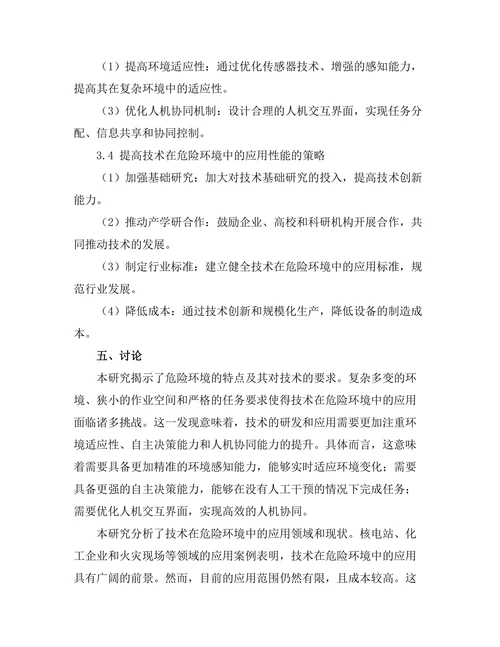 （1）提高环境适应性：通过优化传感器技术、增强的感知能力，提高其在复杂环境中的适应性。

（3）优化人机协同机制：设计合理的人机交互界面，实现任务分配、信息共享和协同控制。

3.4 提高技术在危险环境中的应用性能的策略

（1）加强基础研究：加大对技术基础研究的投入，提高技术创新能力。

（2）推动产学研合作：鼓励企业、高校和科研机构开展合作，共同推动技术的发展。

（3）制定行业标准：建立健全技术在危险环境中的应用标准，规范行业发展。

（4）降低成本：通过技术创新和规模化生产，降低设备的制造成本。

五、讨论

本研究揭示了危险环境的特点及其对技术的要求。复杂多变的环境、狭小的作业空间和严格的任务要求使得技术在危险环境中的应用面临诸多挑战。这一发现意味着，技术的研发和应用需要更加注重环境适应性、自主决策能力和人机协同能力的提升。具体而言，这意味着需要具备更加精准的环境感知能力，能够实时适应环境变化；需要具备更强的自主决策能力，能够在没有人工干预的情况下完成任务；需要优化人机交互界面，实现高效的人机协同。

本研究分析了技术在危险环境中的应用领域和现状。核电站、化工企业和火灾现场等领域的应用案例表明，技术在危险环境中的应用具有广阔的前景。然而，目前的应用范围仍然有限，且成本较高。这